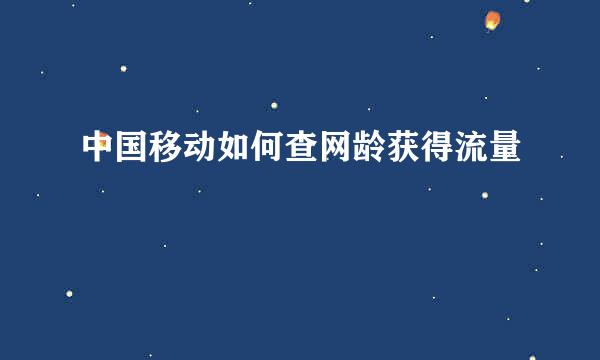 中国移动如何查网龄获得流量